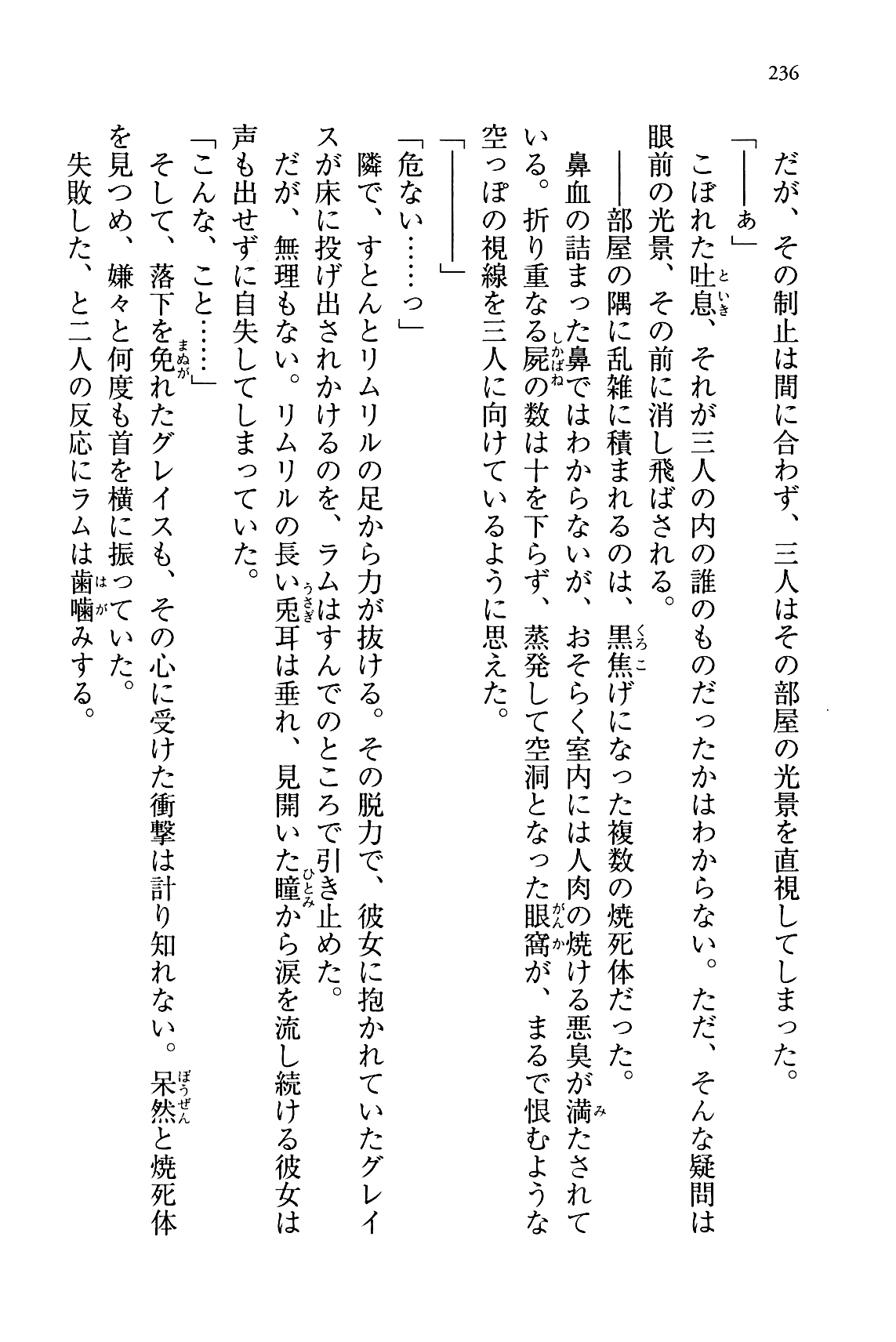 236

だが、その制止は間に合わず、三人はその部屋の光景を直視してしまった。

「――あ」

こぼれた吐息、それが三人の内の誰のものだったかはわからない。ただ、そんな疑問は眼前の光景、その前に消し飛ばされる。

――部屋の隅に乱雑に積まれるのは、黒焦げになった複数の焼死体だった。

鼻血の詰まった鼻ではわからないが、おそらく室内には人肉の焼ける悪臭が満たされている。折り重なる屍の数は十を下らず、蒸発して空洞となった眼窩が、まるで恨むような空っぽの視線を三人に向けているように思えた。

「――――」

「危ない……っ」

隣で、すとんとリムリルの足から力が抜ける。その脱力で、彼女に抱かれていたグレイスが床に投げ出されかけるのを、ラムはすんでのところで引き止めた。

だが、無理もない。リムリルの長い兎耳は垂れ、見開いた瞳から涙を流し続ける彼女は声も出せずに自失してしまっていた。

「こんな、こと……」

そして、落下を免れたグレイスも、その心に受けた衝撃は計り知れない。呆然と焼死体を見つめ、嫌々と何度も首を横に振っていた。

失敗した、と二人の反応にラムは歯噛みする。